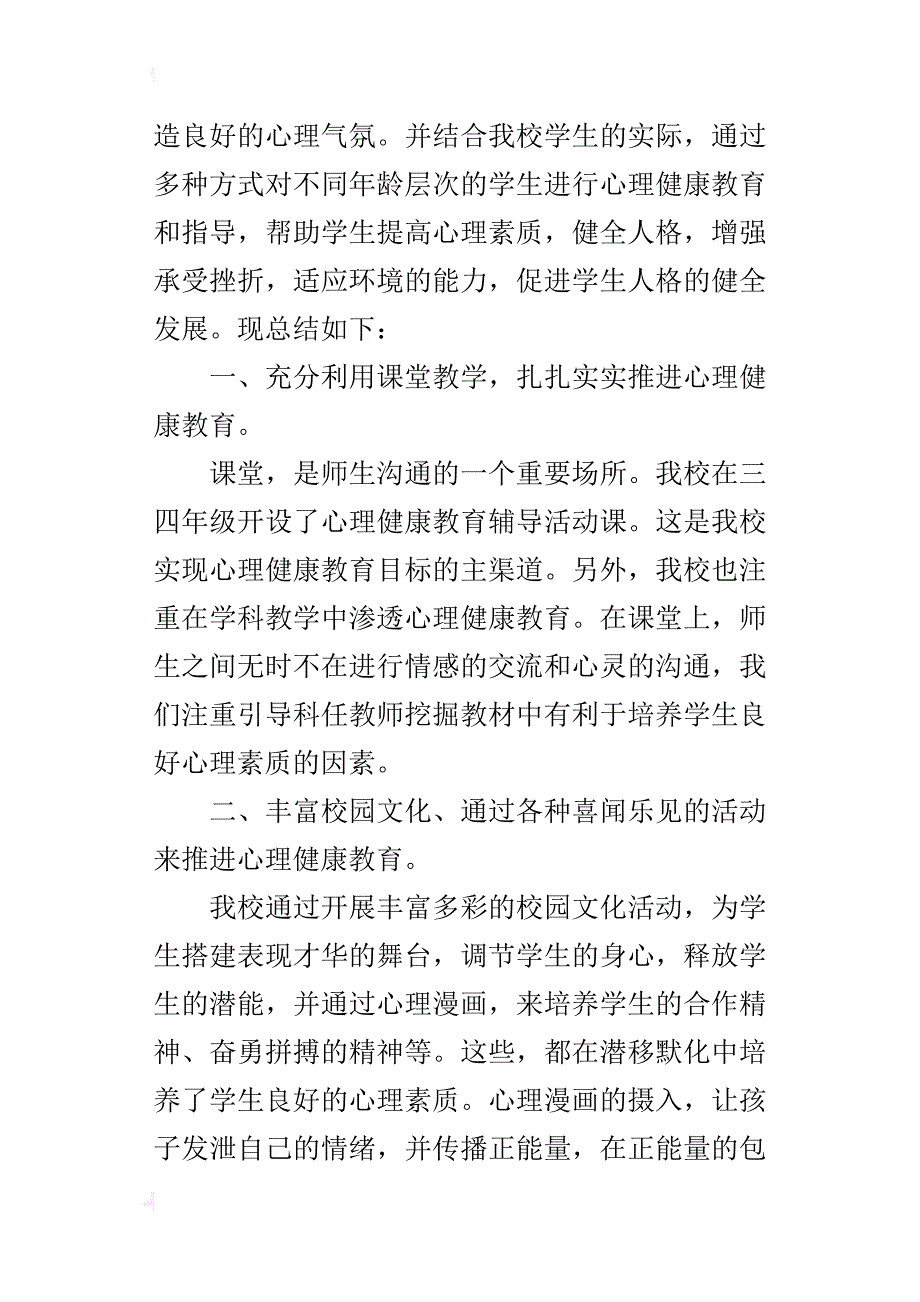 造良好的心理气氛。并结合我校学生的实际，通过多种方式对不同年龄层次的学生进行心理健康教育和指导，帮助学生提高心理素质，健全人格，增强承受挫折，适应环境的能力，促进学生人格的健全发展。现总结如下：

一、充分利用课堂教学，扎扎实实推进心理健康教育。

课堂，是师生沟通的一个重要场所。我校在三四年级开设了心理健康教育辅导活动课。这是我校实现心理健康教育目标的主渠道。另外，我校也注重在学科教学中渗透心理健康教育。在课堂上，师生之间无时不在进行情感的交流和心灵的沟通，我们注重引导科任教师挖掘教材中有利于培养学生良好心理素质的因素。

二、丰富校园文化、通过各种喜闻乐见的活动来推进心理健康教育。

我校通过开展丰富多彩的校园文化活动，为学生搭建表现才华的舞台，调节学生的身心，释放学生的潜能，并通过心理漫画，来培养学生的合作精神、奋勇拼搏的精神等。这些，都在潜移默化中培养了学生良好的心理素质。心理漫画的摄入，让孩子发泄自己的情绪，并传播正能量，在正能量的包